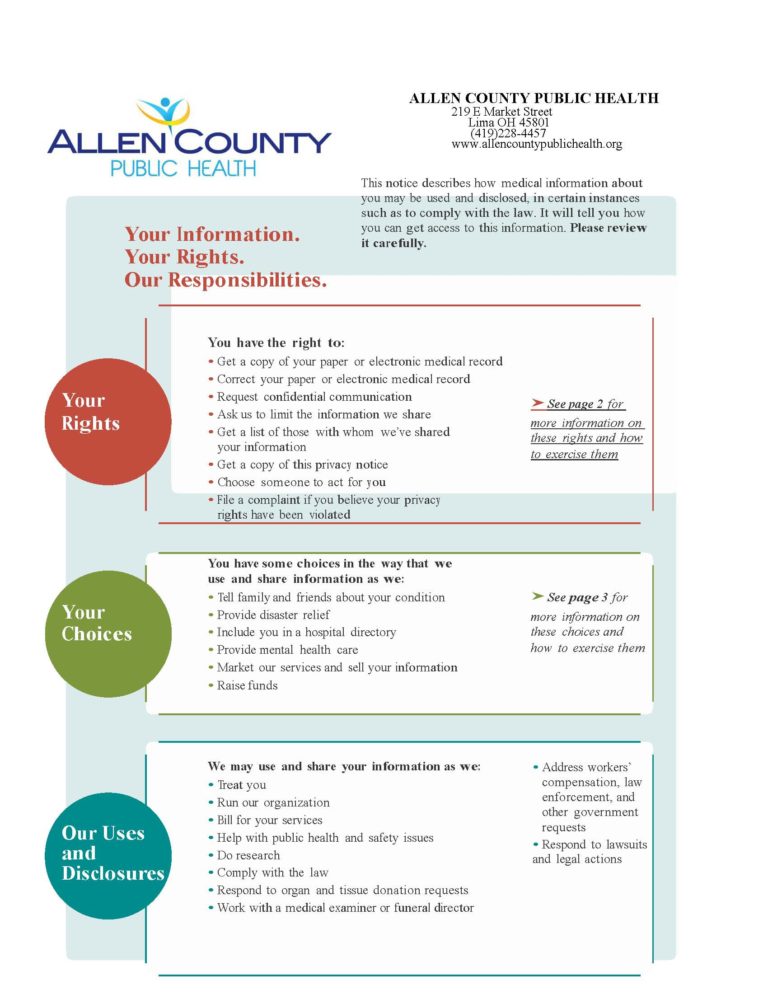 ALLEN COUNTY PUBLIC HEALTH

ALLEN COUNTY PUBLIC HEALTH
219 E Market Street
Lima OH 45801
(419)228-4457
www.allencountypublichealth.org

This notice describes how medical information about you may be used and disclosed, in certain instances such as to comply with the law. It will tell you how you can get access to this information. Please review it carefully.

Your Information.
Your Rights.
Our Responsibilities.

Your Rights

You have the right to:
• Get a copy of your paper or electronic medical record
• Correct your paper or electronic medical record
• Request confidential communication
• Ask us to limit the information we share
• Get a list of those with whom we've shared your information
• Get a copy of this privacy notice
• Choose someone to act for you
• File a complaint if you believe your privacy rights have been violated

➤ See page 2 for more information on these rights and how to exercise them

Your Choices

You have some choices in the way that we use and share information as we:
• Tell family and friends about your condition
• Provide disaster relief
• Include you in a hospital directory
• Provide mental health care
• Market our services and sell your information
• Raise funds

➤ See page 3 for more information on these choices and how to exercise them

Our Uses and Disclosures

We may use and share your information as we:
• Treat you
• Run our organization
• Bill for your services
• Help with public health and safety issues
• Do research
• Comply with the law
• Respond to organ and tissue donation requests
• Work with a medical examiner or funeral director

• Address workers' compensation, law enforcement, and other government requests
• Respond to lawsuits and legal actions